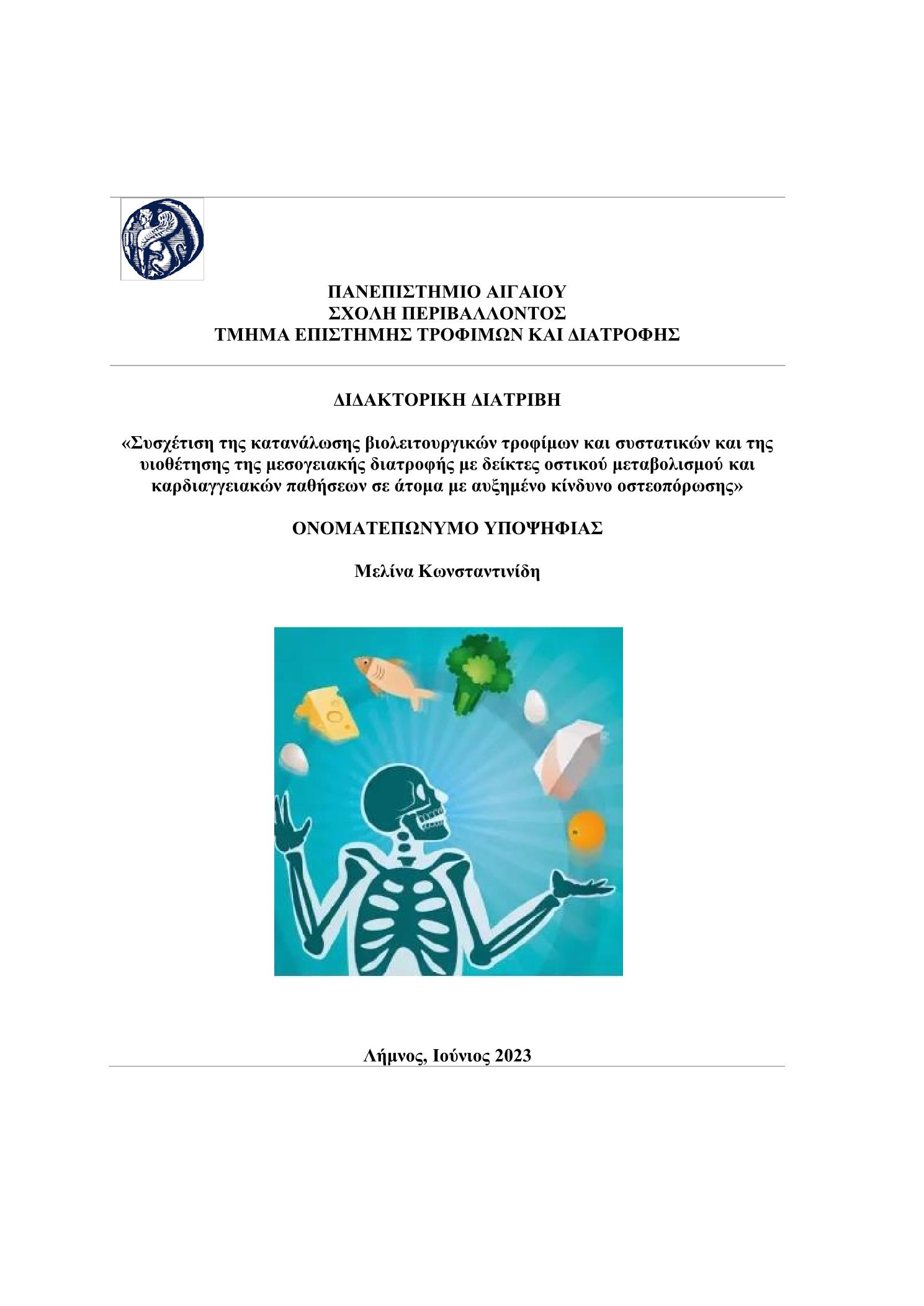 ΠΑΝΕΠΙΣΤΗΜΙΟ ΑΙΓΑΙΟΥ
ΣΧΟΛΗ ΠΕΡΙΒΑΛΛΟΝΤΟΣ
ΤΜΗΜΑ ΕΠΙΣΤΗΜΗΣ ΤΡΟΦΙΜΩΝ ΚΑΙ ΔΙΑΤΡΟΦΗΣ

ΔΙΔΑΚΤΟΡΙΚΗ ΔΙΑΤΡΙΒΗ

«Συσχέτιση της κατανάλωσης βιολειτουργικών τροφίμων και συστατικών και της υιοθέτησης της μεσογειακής διατροφής με δείκτες οστικού μεταβολισμού και καρδιαγγειακών παθήσεων σε άτομα με αυξημένο κίνδυνο οστεοπόρωσης»

ΟΝΟΜΑΤΕΠΩΝΥΜΟ ΥΠΟΨΗΦΙΑΣ

Μελίνα Κωνσταντινίδη

Λήμνος, Ιούνιος 2023